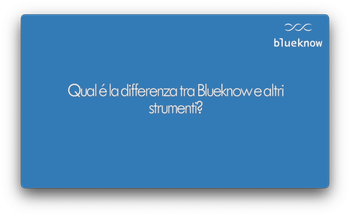 blueknow

Qual é la differenza tra Blueknow e altri strumenti?